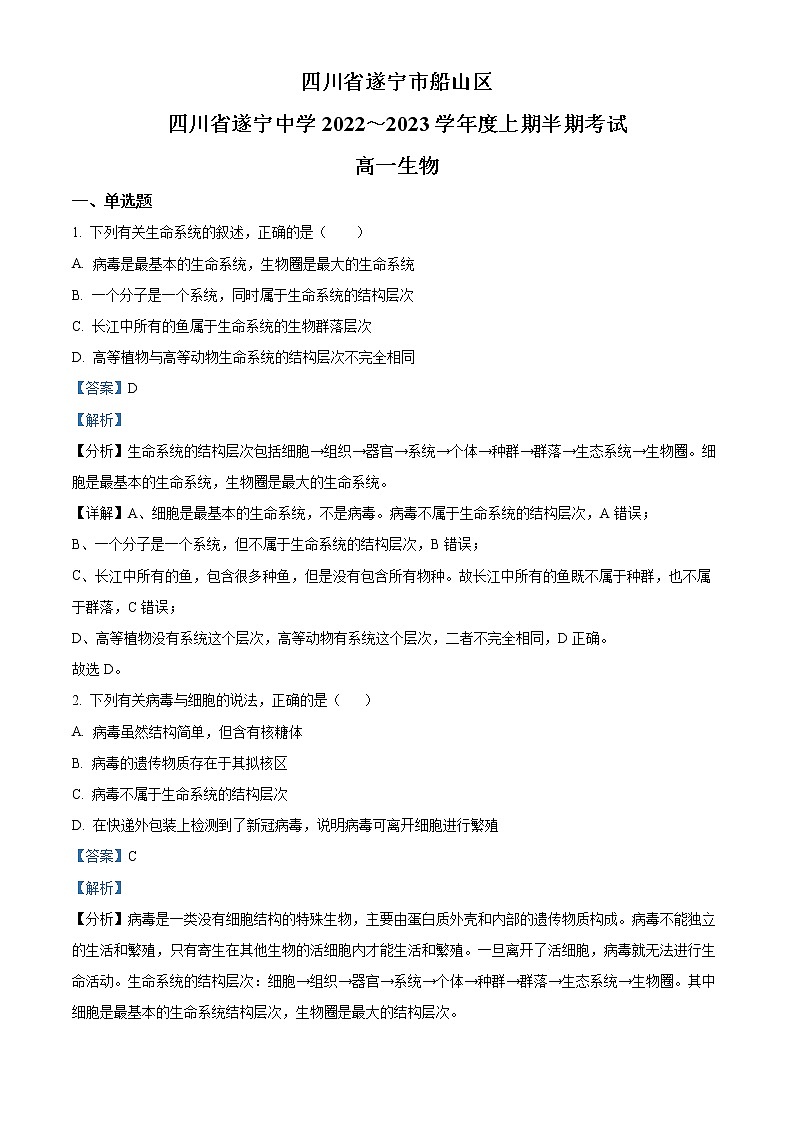 四川省遂宁市船山区

四川省遂宁中学 2022~2023 学年度上期半期考试

高一生物

一、单选题

1. 下列有关生命系统的叙述，正确的是（　　）

A. 病毒是最基本的生命系统，生物圈是最大的生命系统

B. 一个分子是一个系统，同时属于生命系统的结构层次

C. 长江中所有的鱼属于生命系统的生物群落层次

D. 高等植物与高等动物生命系统的结构层次不完全相同

【答案】D

【解析】

【分析】生命系统的结构层次包括细胞→组织→器官→系统→个体→种群→群落→生态系统→生物圈。细胞是最基本的生命系统，生物圈是最大的生命系统。

【详解】A、细胞是最基本的生命系统，不是病毒。病毒不属于生命系统的结构层次，A 错误；

B、一个分子是一个系统，但不属于生命系统的结构层次，B 错误；

C、长江中所有的鱼，包含很多种鱼，但是没有包含所有物种。故长江中所有的鱼既不属于种群，也不属于群落，C 错误；

D、高等植物没有系统这个层次，高等动物有系统这个层次，二者不完全相同，D 正确。

故选 D。

2. 下列有关病毒与细胞的说法，正确的是（　　）

A. 病毒虽然结构简单，但含有核糖体

B. 病毒的遗传物质存在于其拟核区

C. 病毒不属于生命系统的结构层次

D. 在快递外包装上检测到了新冠病毒，说明病毒可离开细胞进行繁殖

【答案】C

【解析】

【分析】病毒是一类没有细胞结构的特殊生物，主要由蛋白质外壳和内部的遗传物质构成。病毒不能独立的生活和繁殖，只有寄生在其他生物的活细胞内才能生活和繁殖。一旦离开了活细胞，病毒就无法进行生命活动。生命系统的结构层次：细胞→组织→器官→系统→个体→种群→群落→生态系统→生物圈。其中细胞是最基本的生命系统结构层次，生物圈是最大的结构层次。